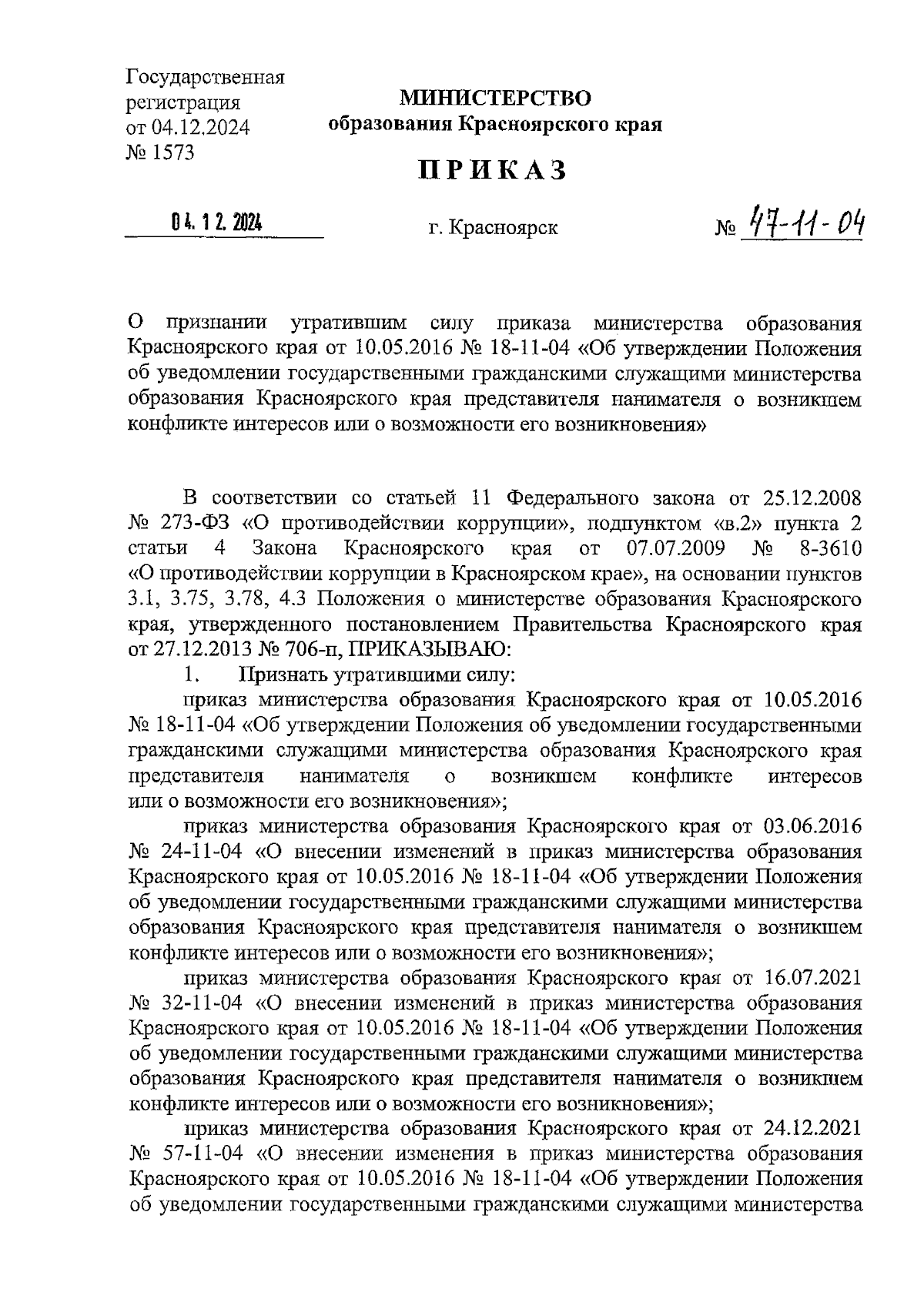 Государственная регистрация от 04.12.2024 № 1573

МИНИСТЕРСТВО
образования Красноярского края

ПРИКАЗ

04.12.2024 г. Красноярск № 47-11-04

О признании утратившим силу приказа министерства образования Красноярского края от 10.05.2016 № 18-11-04 «Об утверждении Положения об уведомлении государственными гражданскими служащими министерства образования Красноярского края представителя нанимателя о возникшем конфликте интересов или о возможности его возникновения»

В соответствии со статьей 11 Федерального закона от 25.12.2008 № 273-ФЗ «О противодействии коррупции», подпунктом «в.2» пункта 2 статьи 4 Закона Красноярского края от 07.07.2009 № 8-3610 «О противодействии коррупции в Красноярском крае», на основании пунктов 3.1, 3.75, 3.78, 4.3 Положения о министерстве образования Красноярского края, утвержденного постановлением Правительства Красноярского края от 27.12.2013 № 706-п, ПРИКАЗЫВАЮ:
1. Признать утратившими силу:
приказ министерства образования Красноярского края от 10.05.2016 № 18-11-04 «Об утверждении Положения об уведомлении государственными гражданскими служащими министерства образования Красноярского края представителя нанимателя о возникшем конфликте интересов или о возможности его возникновения»;
приказ министерства образования Красноярского края от 03.06.2016 № 24-11-04 «О внесении изменений в приказ министерства образования Красноярского края от 10.05.2016 № 18-11-04 «Об утверждении Положения об уведомлении государственными гражданскими служащими министерства образования Красноярского края представителя нанимателя о возникшем конфликте интересов или о возможности его возникновения»;
приказ министерства образования Красноярского края от 16.07.2021 № 32-11-04 «О внесении изменений в приказ министерства образования Красноярского края от 10.05.2016 № 18-11-04 «Об утверждении Положения об уведомлении государственными гражданскими служащими министерства образования Красноярского края представителя нанимателя о возникшем конфликте интересов или о возможности его возникновения»;
приказ министерства образования Красноярского края от 24.12.2021 № 57-11-04 «О внесении изменения в приказ министерства образования Красноярского края от 10.05.2016 № 18-11-04 «Об утверждении Положения об уведомлении государственными гражданскими служащими министерства